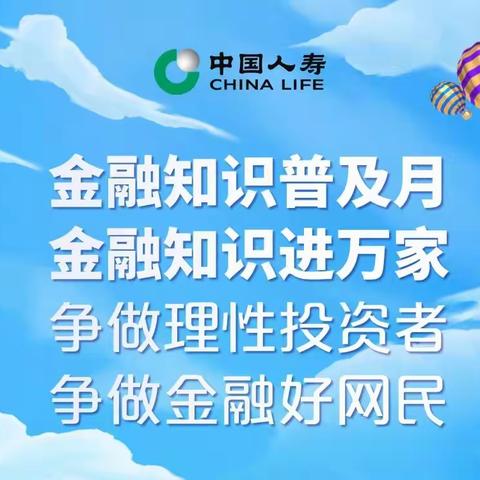 中国人寿
CHINA LIFE

金融知识普及月
金融知识进万家
争做理性投资者
争做金融好网民